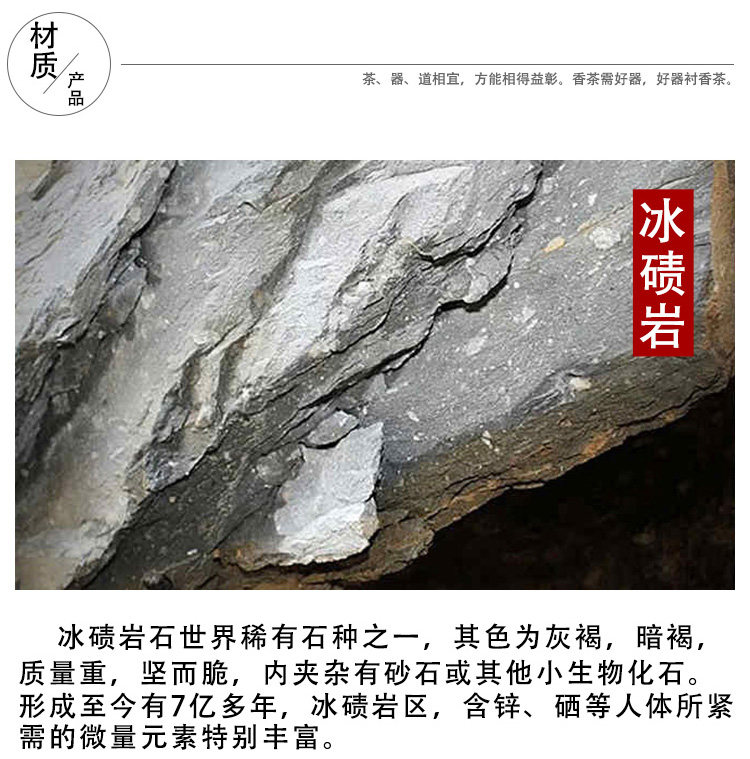 材质 产品

茶、器、道相宜，方能相得益彰。香茶需好器，好器衬香茶。

冰碛岩

冰碛岩石世界稀有石种之一，其色为灰褐，暗褐，质量重，坚而脆，内夹杂有砂石或其他小生物化石。形成至今有7亿多年，冰碛岩区，含锌、硒等人体所紧需的微量元素特别丰富。